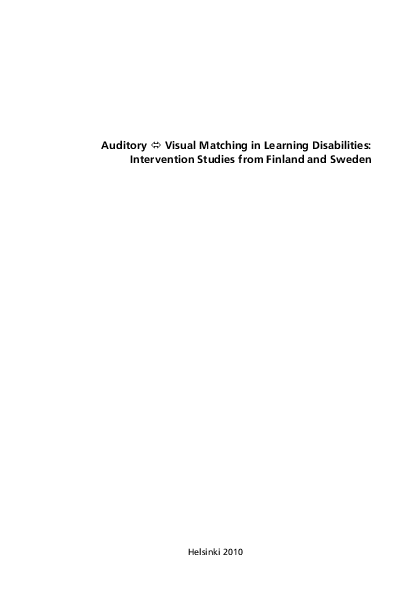 Auditory ⇔ Visual Matching in Learning Disabilities: Intervention Studies from Finland and Sweden

Helsinki 2010